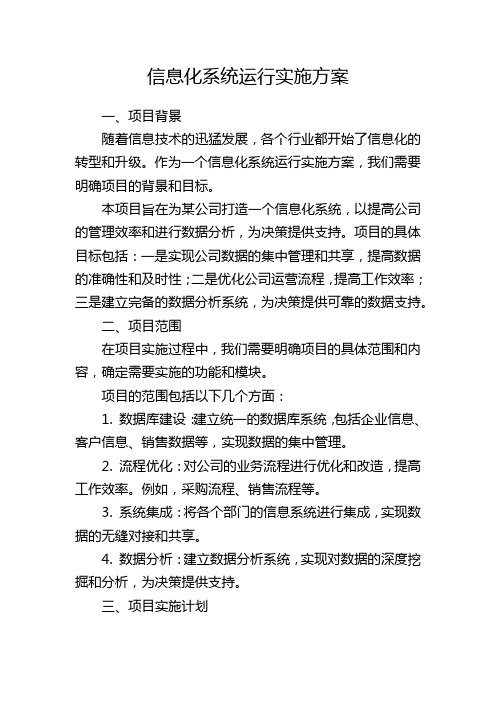 信息化系统运行实施方案

一、项目背景

随着信息技术的迅猛发展，各个行业都开始了信息化的转型和升级。作为一个信息化系统运行实施方案，我们需要明确项目的背景和目标。

本项目旨在为某公司打造一个信息化系统，以提高公司的管理效率和进行数据分析，为决策提供支持。项目的具体目标包括：一是实现公司数据的集中管理和共享，提高数据的准确性和及时性；二是优化公司运营流程，提高工作效率；三是建立完备的数据分析系统，为决策提供可靠的数据支持。

二、项目范围

在项目实施过程中，我们需要明确项目的具体范围和内容，确定需要实施的功能和模块。

项目的范围包括以下几个方面：

1. 数据库建设：建立统一的数据库系统，包括企业信息、客户信息、销售数据等，实现数据的集中管理。

2. 流程优化：对公司的业务流程进行优化和改造，提高工作效率。例如，采购流程、销售流程等。

3. 系统集成：将各个部门的信息系统进行集成，实现数据的无缝对接和共享。

4. 数据分析：建立数据分析系统，实现对数据的深度挖掘和分析，为决策提供支持。

三、项目实施计划